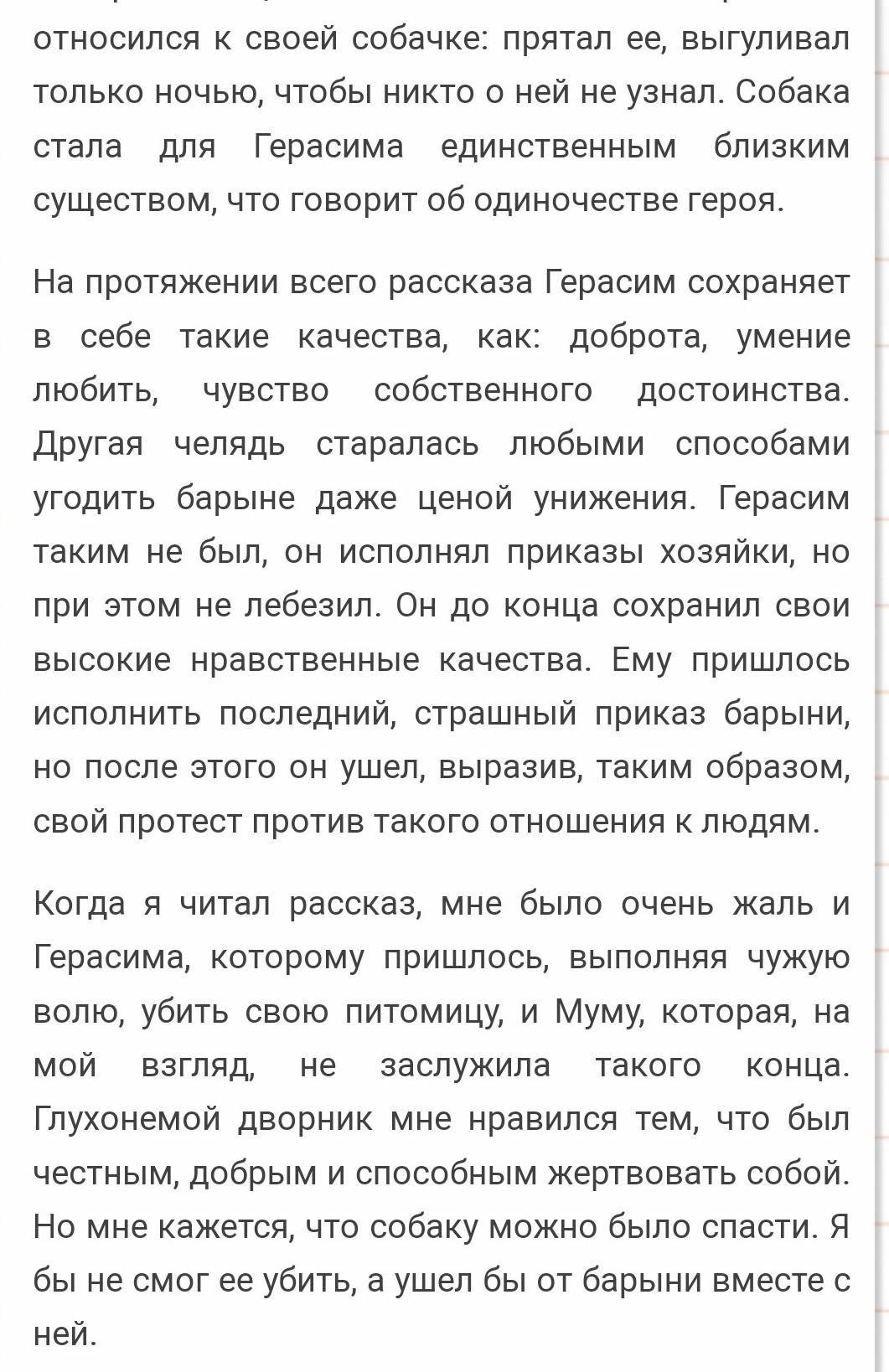 относился к своей собачке: прятал ее, выгуливал только ночью, чтобы никто о ней не узнал. Собака стала для Герасима единственным близким существом, что говорит об одиночестве героя.

На протяжении всего рассказа Герасим сохраняет в себе такие качества, как: доброта, умение любить, чувство собственного достоинства. Другая челядь старалась любыми способами угодить барыне даже ценой унижения. Герасим таким не был, он исполнял приказы хозяйки, но при этом не лебезил. Он до конца сохранил свои высокие нравственные качества. Ему пришлось исполнить последний, страшный приказ барыни, но после этого он ушел, выразив, таким образом, свой протест против такого отношения к людям.

Когда я читал рассказ, мне было очень жаль и Герасима, которому пришлось, выполняя чужую волю, убить свою питомицу, и Муму, которая, на мой взгляд, не заслужила такого конца. Глухонемой дворник мне нравился тем, что был честным, добрым и способным жертвовать собой. Но мне кажется, что собаку можно было спасти. Я бы не смог ее убить, а ушел бы от барыни вместе с ней.